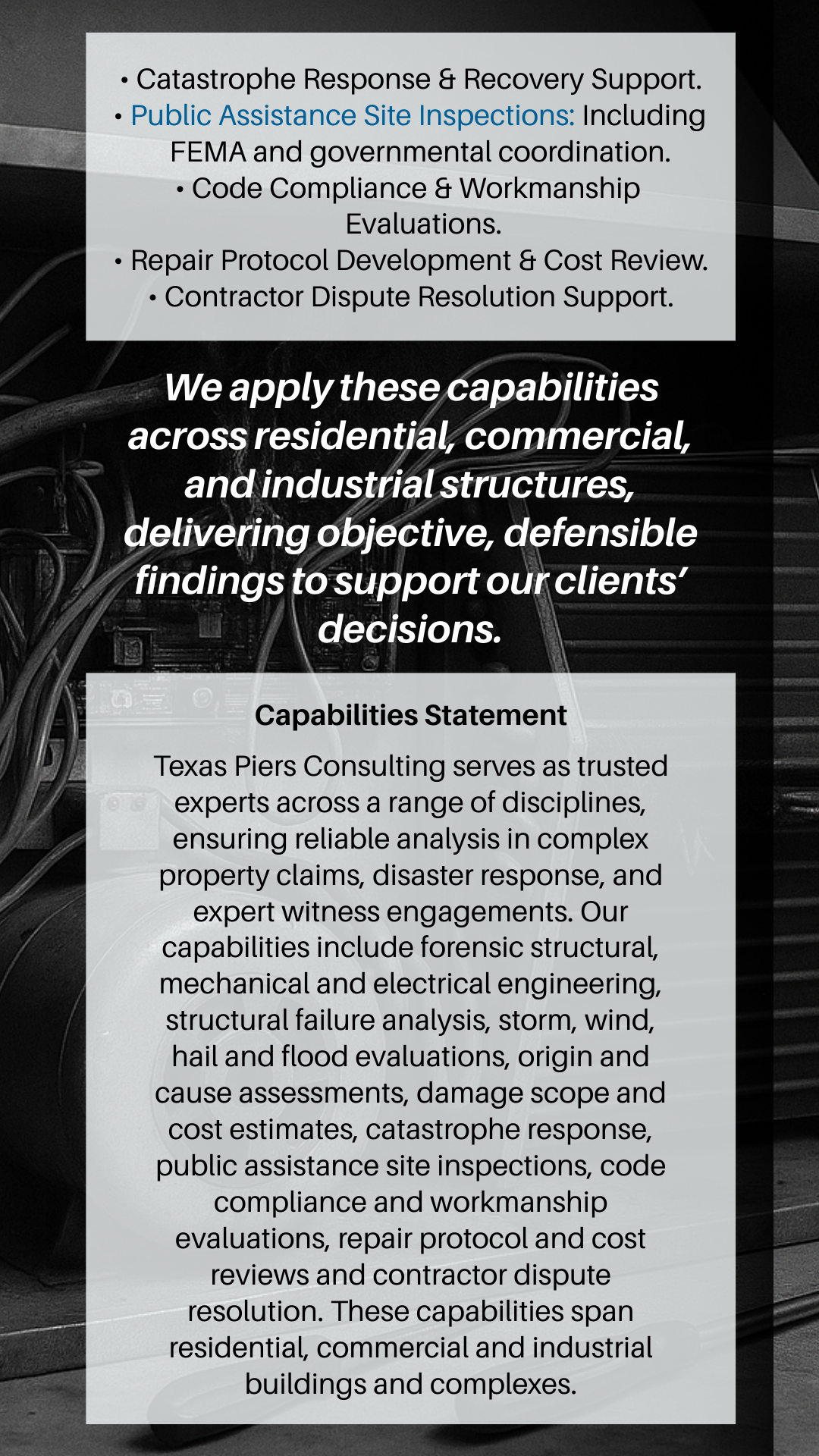 • Catastrophe Response & Recovery Support.
• Public Assistance Site Inspections: Including FEMA and governmental coordination.
• Code Compliance & Workmanship Evaluations.
• Repair Protocol Development & Cost Review.
• Contractor Dispute Resolution Support.

We apply these capabilities across residential, commercial, and industrial structures, delivering objective, defensible findings to support our clients' decisions.

Capabilities Statement

Texas Piers Consulting serves as trusted experts across a range of disciplines, ensuring reliable analysis in complex property claims, disaster response, and expert witness engagements. Our capabilities include forensic structural, mechanical and electrical engineering, structural failure analysis, storm, wind, hail and flood evaluations, origin and cause assessments, damage scope and cost estimates, catastrophe response, public assistance site inspections, code compliance and workmanship evaluations, repair protocol and cost reviews and contractor dispute resolution. These capabilities span residential, commercial and industrial buildings and complexes.